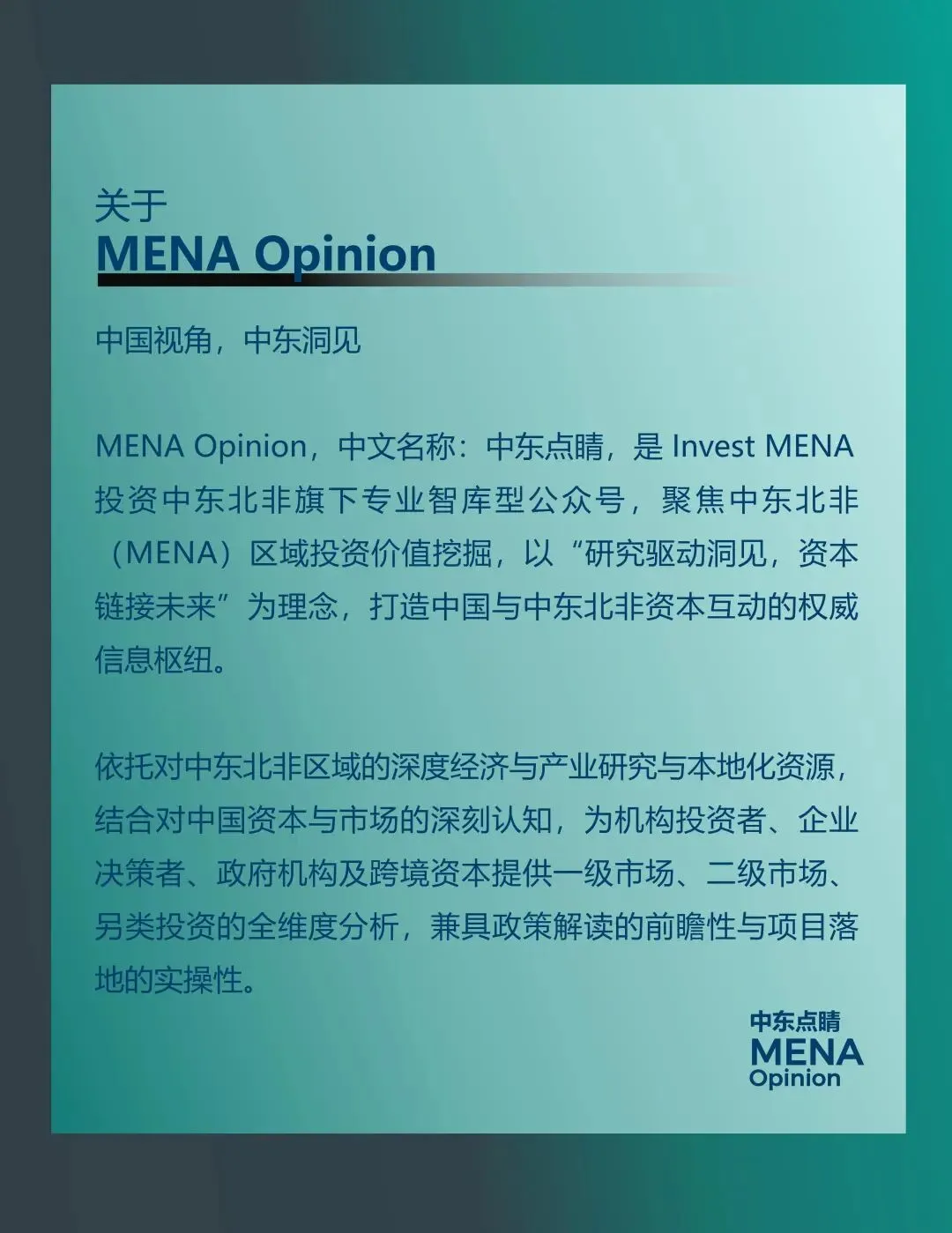 关于
MENA Opinion

中国视角，中东洞见

MENA Opinion，中文名称：中东点睛，是 Invest MENA 投资中东北非旗下专业智库型公众号，聚焦中东北非（MENA）区域投资价值挖掘，以“研究驱动洞见，资本链接未来”为理念，打造中国与中东北非资本互动的权威信息枢纽。

依托对中东北非区域的深度经济与产业研究与本地化资源，结合对中国资本与市场的深刻认知，为机构投资者、企业决策者、政府机构及跨境资本提供一级市场、二级市场、另类投资的全维度分析，兼具政策解读的前瞻性与项目落地的实操性。

中东点睛
MENA
Opinion